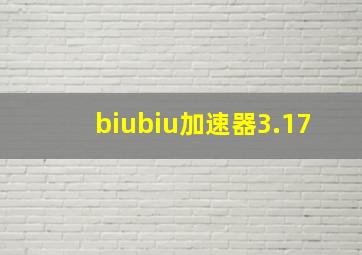 biubiu加速器3.17